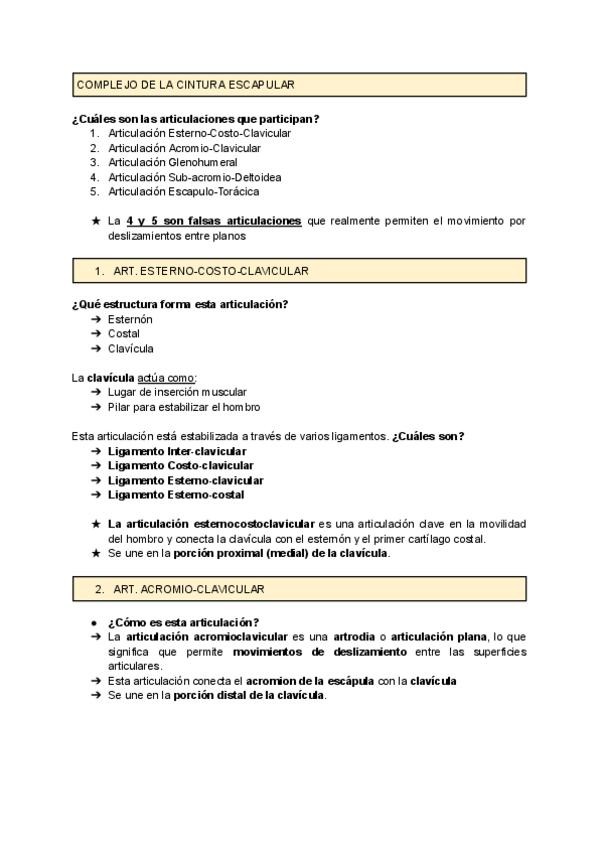 COMPLEJO DE LA CINTURA ESCAPULAR

¿Cuáles son las articulaciones que participan?
1. Articulación Esterno-Costo-Clavicular
2. Articulación Acromio-Clavicular
3. Articulación Glenohumeral
4. Articulación Sub-acromio-Deltoidea
5. Articulación Escapulo-Torácica

★ La 4 y 5 son falsas articulaciones que realmente permiten el movimiento por deslizamientos entre planos

1. ART. ESTERNO-COSTO-CLAVICULAR

¿Qué estructura forma esta articulación?
➔ Esternón
➔ Costal
➔ Clavícula

La clavícula actúa como:
➔ Lugar de inserción muscular
➔ Pilar para estabilizar el hombro

Esta articulación está estabilizada a través de varios ligamentos. ¿Cuáles son?
➔ Ligamento Inter-clavicular
➔ Ligamento Costo-clavicular
➔ Ligamento Esterno-clavicular
➔ Ligamento Esterno-costal

★ La articulación esternocostoclavicular es una articulación clave en la movilidad del hombro y conecta la clavícula con el esternón y el primer cartílago costal.
★ Se une en la porción proximal (medial) de la clavícula.

2. ART. ACROMIO-CLAVICULAR

● ¿Cómo es esta articulación?
➔ La articulación acromioclavicular es una artrodia o articulación plana, lo que significa que permite movimientos de deslizamiento entre las superficies articulares.
➔ Esta articulación conecta el acromion de la escápula con la clavícula
➔ Se une en la porción distal de la clavícula.